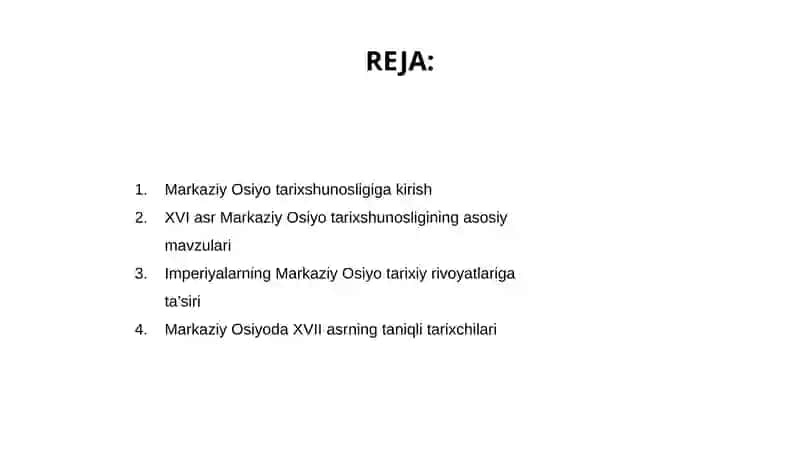 REJA:

1. Markaziy Osiyo tarixshunosligiga kirish
2. XVI asr Markaziy Osiyo tarixshunosligining asosiy mavzulari
3. Imperiyalarning Markaziy Osiyo tarixiy rivoyatlariga ta'siri
4. Markaziy Osiyoda XVII asrning taniqli tarixchilari